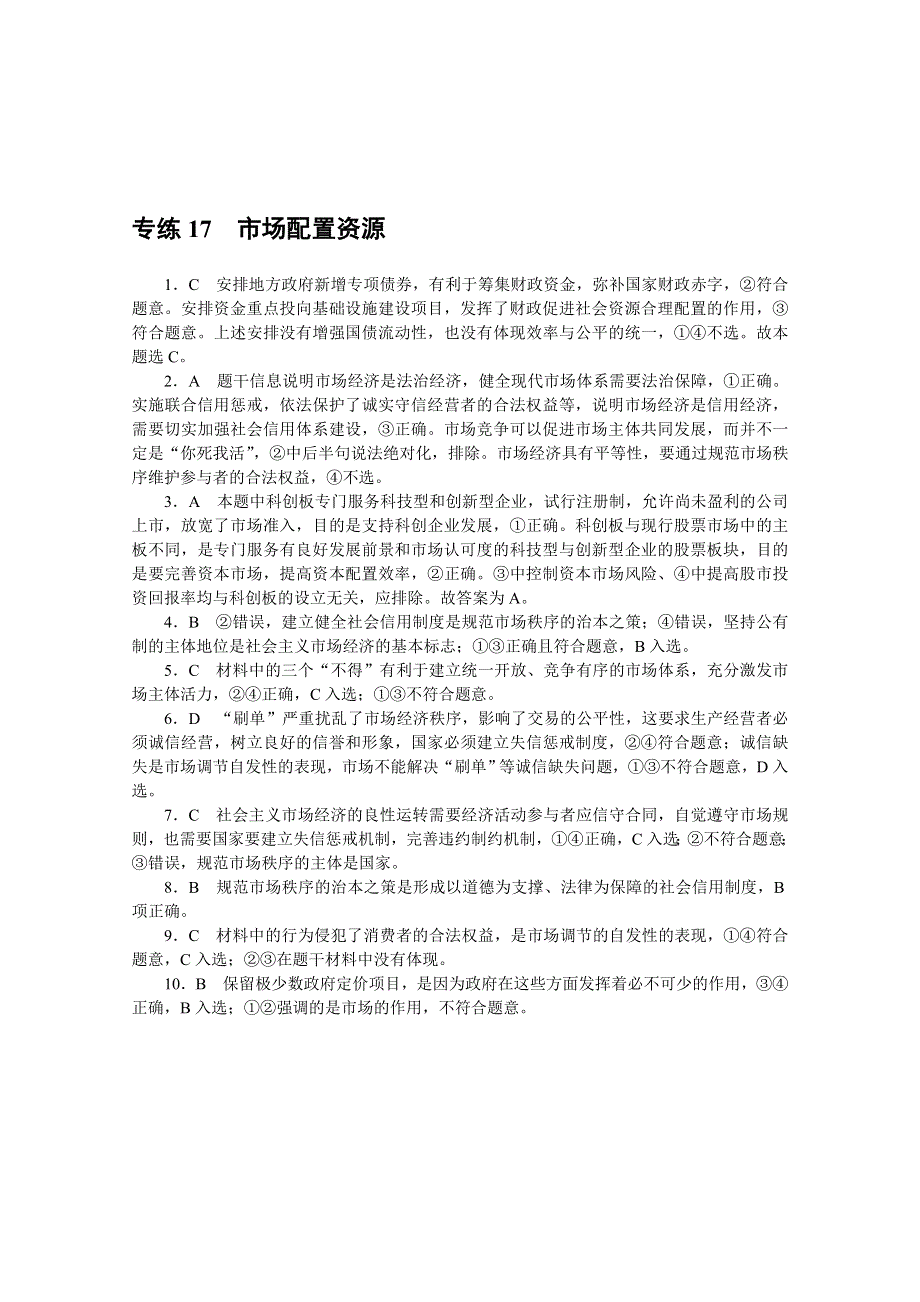 专练 17　市场配置资源

1．C　安排地方政府新增专项债券，有利于筹集财政资金，弥补国家财政赤字，②符合题意。安排资金重点投向基础设施建设项目，发挥了财政促进社会资源合理配置的作用，③符合题意。上述安排没有增强国债流动性，也没有体现效率与公平的统一，①④不选。故本题选 C。

2．A　题干信息说明市场经济是法治经济，健全现代市场体系需要法治保障，①正确。实施联合信用惩戒，依法保护了诚实守信经营者的合法权益等，说明市场经济是信用经济，需要切实加强社会信用体系建设，③正确。市场竞争可以促进市场主体共同发展，而并不一定是“你死我活”，②中后半句说法绝对化，排除。市场经济具有平等性，要通过规范市场秩序维护参与者的合法权益，④不选。

3．A　本题中科创板专门服务科技型和创新型企业，试行注册制，允许尚未盈利的公司上市，放宽了市场准入，目的是支持科创企业发展，①正确。科创板与现行股票市场中的主板不同，是专门服务有良好发展前景和市场认可度的科技型与创新型企业的股票板块，目的是要完善资本市场，提高资本配置效率，②正确。③中控制资本市场风险、④中提高股市投资回报率均与科创板的设立无关，应排除。故答案为 A。

4．B　②错误，建立健全社会信用制度是规范市场秩序的治本之策；④错误，坚持公有制的主体地位是社会主义市场经济的基本标志；①③正确且符合题意，B 入选。

5．C　材料中的三个“不得”有利于建立统一开放、竞争有序的市场体系，充分激发市场主体活力，②④正确，C 入选；①③不符合题意。

6．D　“刷单”严重扰乱了市场经济秩序，影响了交易的公平性，这要求生产经营者必须诚信经营，树立良好的信誉和形象，国家必须建立失信惩戒制度，②④符合题意；诚信缺失是市场调节自发性的表现，市场不能解决“刷单”等诚信缺失问题，①③不符合题意，D 入选。

7．C　社会主义市场经济的良性运转需要经济活动参与者应信守合同，自觉遵守市场规则，也需要国家要建立失信惩戒机制，完善违约制约机制，①④正确，C 入选；②不符合题意；③错误，规范市场秩序的主体是国家。

8．B　规范市场秩序的治本之策是形成以道德为支撑、法律为保障的社会信用制度，B 项正确。

9．C　材料中的行为侵犯了消费者的合法权益，是市场调节的自发性的表现，①④符合题意，C 入选；②③在题干材料中没有体现。

10．B　保留极少数政府定价项目，是因为政府在这些方面发挥着必不可少的作用，③④正确，B 入选；①②强调的是市场的作用，不符合题意。